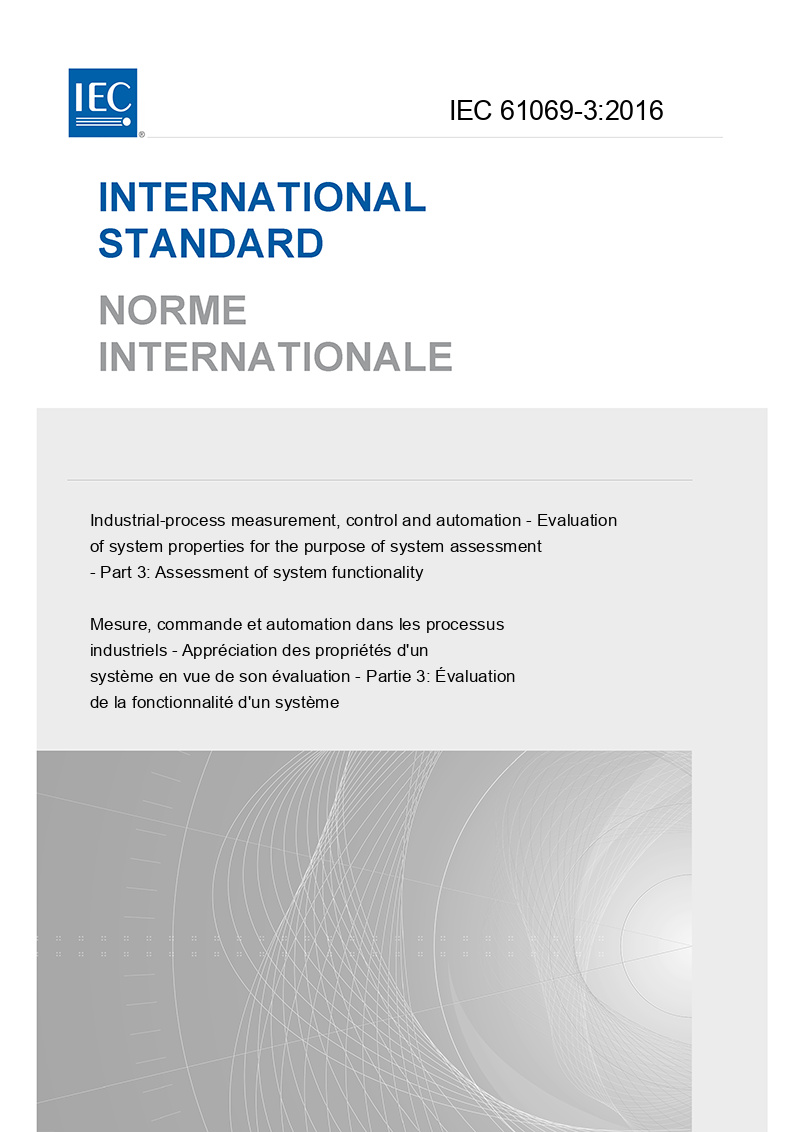 IEC®

IEC 61069-3:2016

INTERNATIONAL STANDARD

NORME INTERNATIONALE

Industrial-process measurement, control and automation - Evaluation of system properties for the purpose of system assessment - Part 3: Assessment of system functionality

Mesure, commande et automation dans les processus industriels - Appréciation des propriétés d'un système en vue de son évaluation - Partie 3: Évaluation de la fonctionnalité d'un système